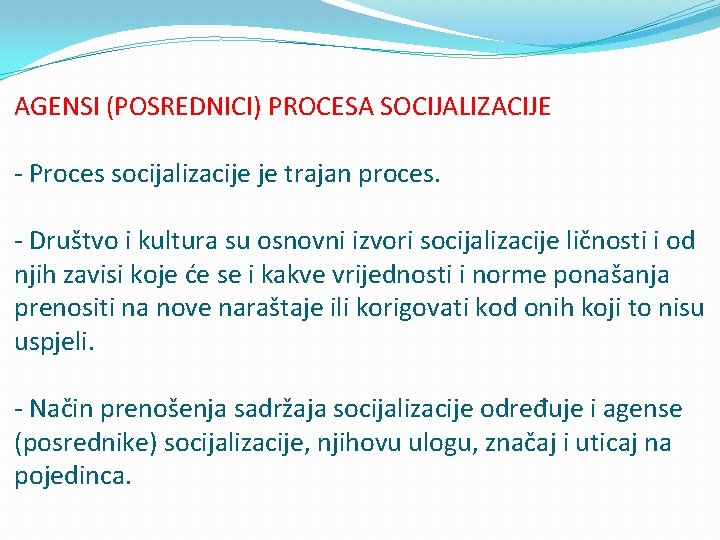 AGENSI (POSREDNICI) PROCESA SOCIJALIZACIJE

- Proces socijalizacije je trajan proces.

- Društvo i kultura su osnovni izvori socijalizacije ličnosti i od njih zavisi koje će se i kakve vrijednosti i norme ponašanja prenositi na nove naraštaje ili korigovati kod onih koji to nisu uspjeli.

- Način prenošenja sadržaja socijalizacije određuje i agense (posrednike) socijalizacije, njihovu ulogu, značaj i uticaj na pojedinca.